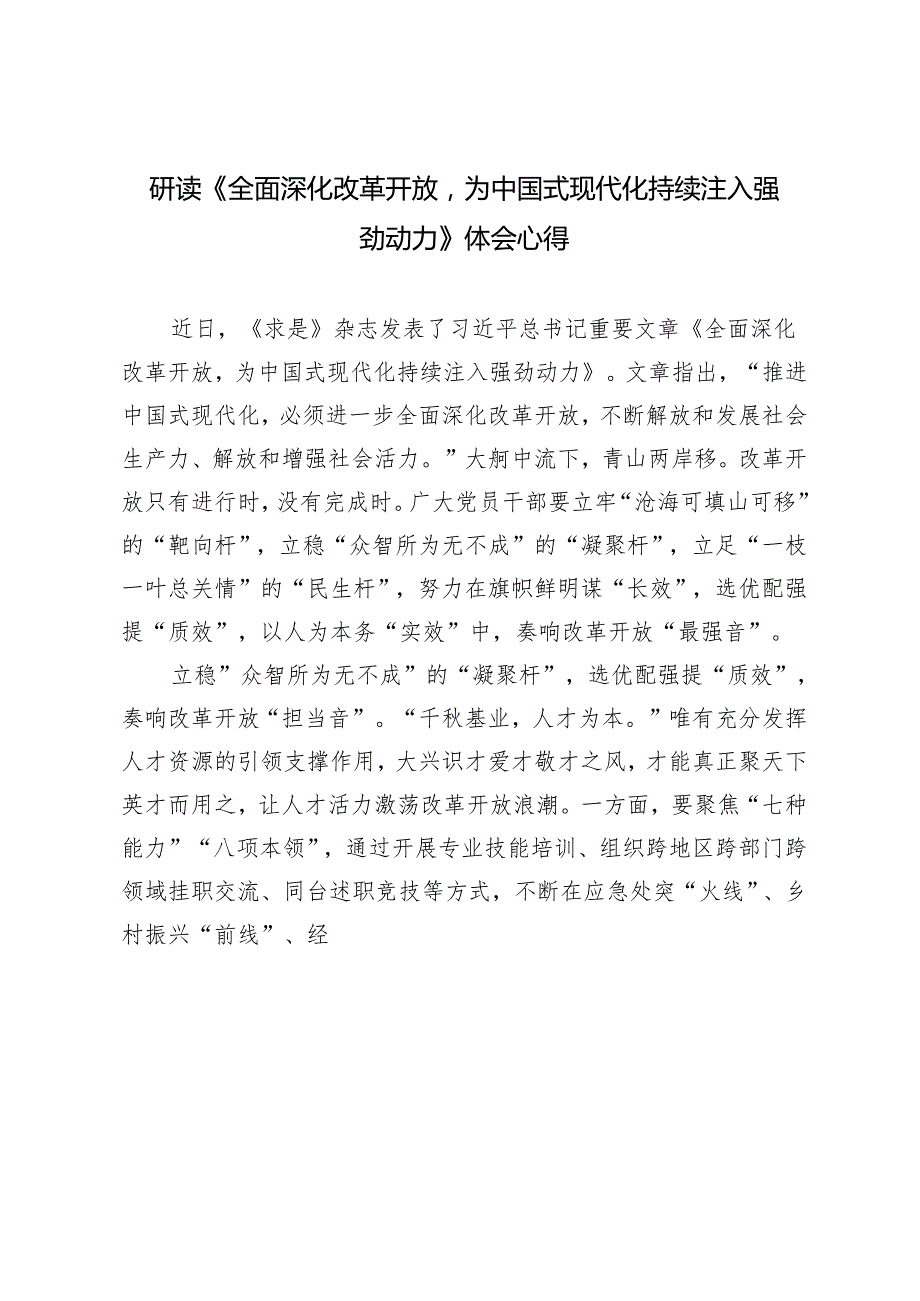 研读《全面深化改革开放，为中国式现代化持续注入强劲动力》体会心得

近日，《求是》杂志发表了习近平总书记重要文章《全面深化改革开放，为中国式现代化持续注入强劲动力》。文章指出，“推进中国式现代化，必须进一步全面深化改革开放，不断解放和发展社会生产力、解放和增强社会活力。”大舸中流下，青山两岸移。改革开放只有进行时，没有完成时。广大党员干部要立牢“沧海可填山可移”的“靶向杆”，立稳“众智所为无不成”的“凝聚杆”，立足“一枝一叶总关情”的“民生杆”，努力在旗帜鲜明谋“长效”，选优配强提“质效”，以人为本务“实效”中，奏响改革开放“最强音”。

立稳”众智所为无不成”的“凝聚杆”，选优配强提“质效”，奏响改革开放“担当音”。“千秋基业，人才为本。”唯有充分发挥人才资源的引领支撑作用，大兴识才爱才敬才之风，才能真正聚天下英才而用之，让人才活力激荡改革开放浪潮。一方面，要聚焦“七种能力”“八项本领”，通过开展专业技能培训、组织跨地区跨部门跨领域挂职交流、同台述职竞技等方式，不断在应急处突“火线”、乡村振兴“前线”、经